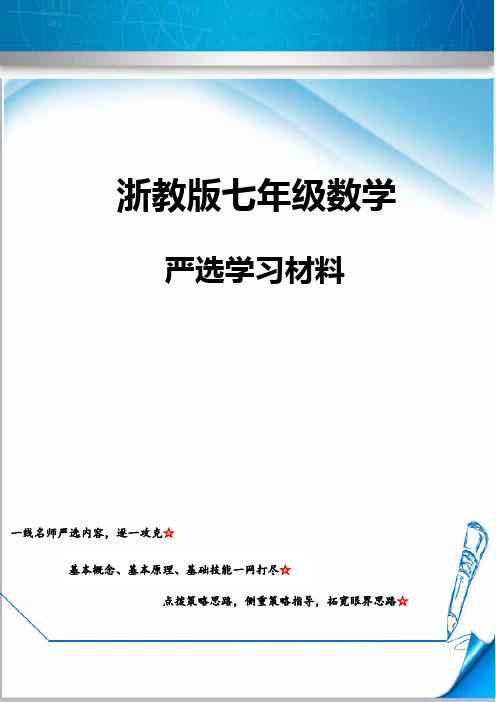 浙教版七年级数学

严选学习材料

一线名师严选内容，逐一攻克☆

基本概念、基本原理、基础技能一网打尽☆

点拨策略思路，侧重策略指导，拓宽眼界思路☆